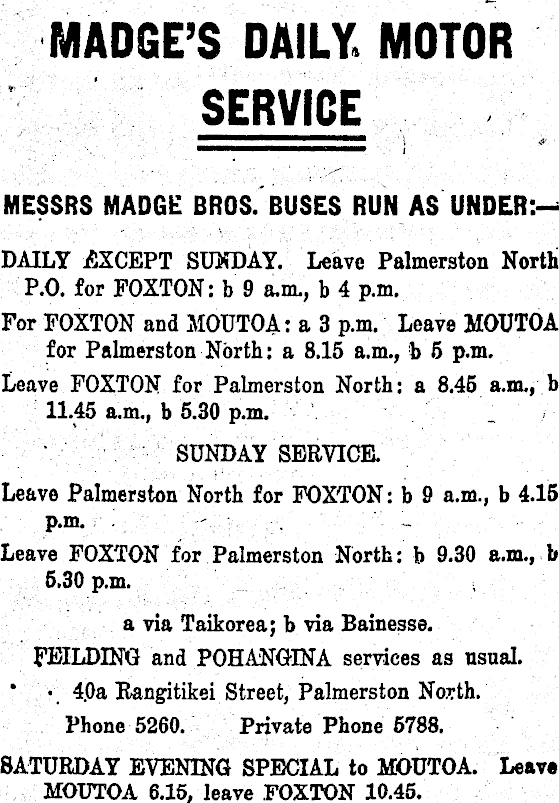 MADGE'S DAILY MOTOR SERVICE

MESSRS MADGE BROS. BUSES RUN AS UNDER:—

DAILY EXCEPT SUNDAY. Leave Palmerston North P.O. for FOXTON: b 9 a.m., b 4 p.m.

For FOXTON and MOUTOA: a 3 p.m. Leave MOUTOA for Palmerston North: a 8.15 a.m., b 5 p.m.

Leave FOXTON for Palmerston North: a 8.45 a.m., b 11.45 a.m., b 5.30 p.m.

SUNDAY SERVICE.

Leave Palmerston North for FOXTON: b 9 a.m., b 4.15 p.m.

Leave FOXTON for Palmerston North: b 9.30 a.m., b 5.30 p.m.

a via Taikorea; b via Bainesse.

FEILDING and POHANGINA services as usual.

40a Rangitikei Street, Palmerston North.

Phone 5260. Private Phone 5788.

SATURDAY EVENING SPECIAL to MOUTOA. Leave MOUTOA 6.15, leave FOXTON 10.45.